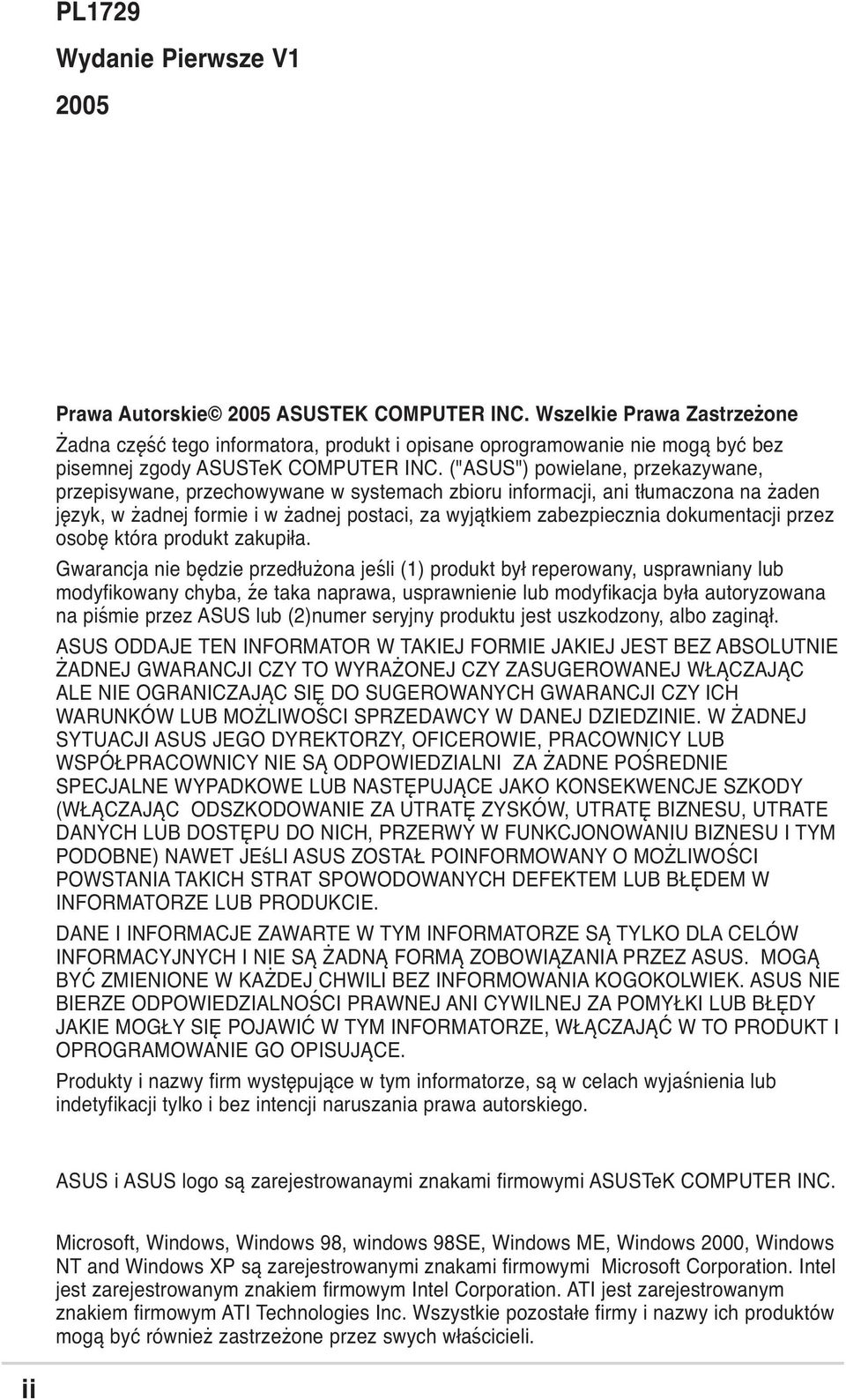 PL1729

Wydanie Pierwsze V1

2005

Prawa Autorskie© 2005 ASUSTEK COMPUTER INC. Wszelkie Prawa Zastrzeżone

Żadna część tego informatora, produkt i opisane oprogramowanie nie mogą być bez pisemnej zgody ASUSTeK COMPUTER INC. ("ASUS") powielane, przekazywane, przepisywane, przechowywane w systemach zbioru informacji, ani tłumaczona na żaden język, w żadnej formie i w żadnej postaci, za wyjątkiem zabezpiecznia dokumentacji przez osobę która produkt zakupiła.

Gwarancja nie będzie przedłużona jeśli (1) produkt był reperowany, usprawniany lub modyfikowany chyba, źe taka naprawa, usprawnienie lub modyfikacja była autoryzowana na piśmie przez ASUS lub (2)numer seryjny produktu jest uszkodzony, albo zaginął.

ASUS ODDAJE TEN INFORMATOR W TAKIEJ FORMIE JAKIEJ JEST BEZ ABSOLUTNIE ŻADNEJ GWARANCJI CZY TO WYRAŻONEJ CZY ZASUGEROWANEJ WŁĄCZAJĄC ALE NIE OGRANICZAJĄC SIĘ DO SUGEROWANYCH GWARANCJI CZY ICH WARUNKÓW LUB MOŻLIWOŚCI SPRZEDAWCY W DANEJ DZIEDZINIE. W ŻADNEJ SYTUACJI ASUS JEGO DYREKTORZY, OFICEROWIE, PRACOWNICY LUB WSPÓŁPRACOWNICY NIE SĄ ODPOWIEDZIALNI ZA ŻADNE POŚREDNIE SPECJALNE WYPADKOWE LUB NASTĘPUJĄCE JAKO KONSEKWENCJE SZKODY (WŁĄCZAJĄC ODSZKODOWANIE ZA UTRATĘ ZYSKÓW, UTRATĘ BIZNESU, UTRATE DANYCH LUB DOSTĘPU DO NICH, PRZERWY W FUNKCJONOWANIU BIZNESU I TYM PODOBNE) NAWET JEśLI ASUS ZOSTAŁ POINFORMOWANY O MOŻLIWOŚCI POWSTANIA TAKICH STRAT SPOWODOWANYCH DEFEKTEM LUB BŁĘDEM W INFORMATORZE LUB PRODUKCIE.

DANE I INFORMACJE ZAWARTE W TYM INFORMATORZE SĄ TYLKO DLA CELÓW INFORMACYJNYCH I NIE SĄ ŻADNĄ FORMĄ ZOBOWIĄZANIA PRZEZ ASUS. MOGĄ BYĆ ZMIENIONE W KAŻDEJ CHWILI BEZ INFORMOWANIA KOGOKOLWIEK. ASUS NIE BIERZE ODPOWIEDZIALNOŚCI PRAWNEJ ANI CYWILNEJ ZA POMYŁKI LUB BŁĘDY JAKIE MOGŁY SIĘ POJAWIĆ W TYM INFORMATORZE, WŁĄCZAJĄĆ W TO PRODUKT I OPROGRAMOWANIE GO OPISUJĄCE.

Produkty i nazwy firm występujące w tym informatorze, są w celach wyjaśnienia lub indetyfikacji tylko i bez intencji naruszania prawa autorskiego.

ASUS i ASUS logo są zarejestrowanaymi znakami firmowymi ASUSTeK COMPUTER INC.

Microsoft, Windows, Windows 98, windows 98SE, Windows ME, Windows 2000, Windows NT and Windows XP są zarejestrowanymi znakami firmowymi Microsoft Corporation. Intel jest zarejestrowanym znakiem firmowym Intel Corporation. ATI jest zarejestrowanym znakiem firmowym ATI Technologies Inc. Wszystkie pozostałe firmy i nazwy ich produktów mogą być również zastrzeżone przez swych właścicieli.

ii